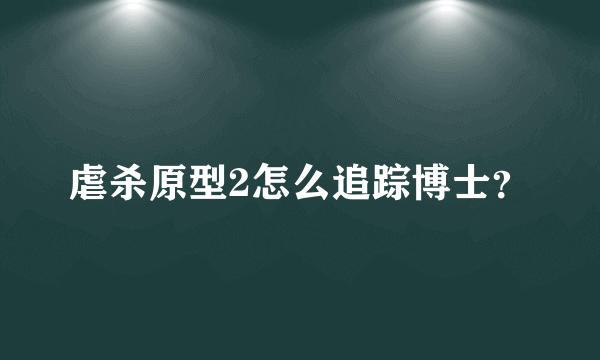 虐杀原型2怎么追踪博士?